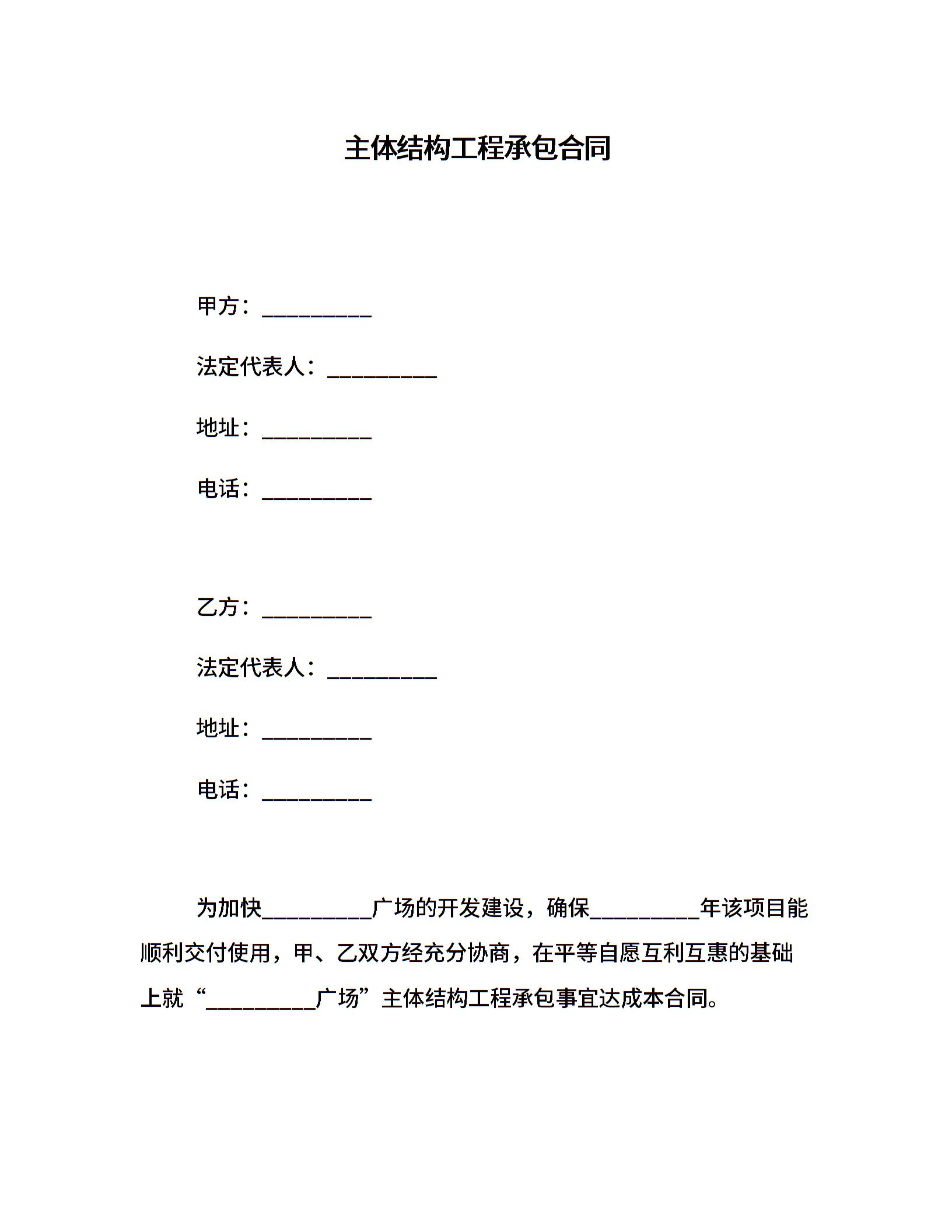 主体结构工程承包合同

甲方：__________

法定代表人：__________

地址：__________

电话：__________

乙方：__________

法定代表人：__________

地址：__________

电话：__________

为加快__________广场的开发建设，确保__________年该项目能顺利交付使用，甲、乙双方经充分协商，在平等自愿互利互惠的基础上就“__________广场”主体结构工程承包事宜达成本合同。